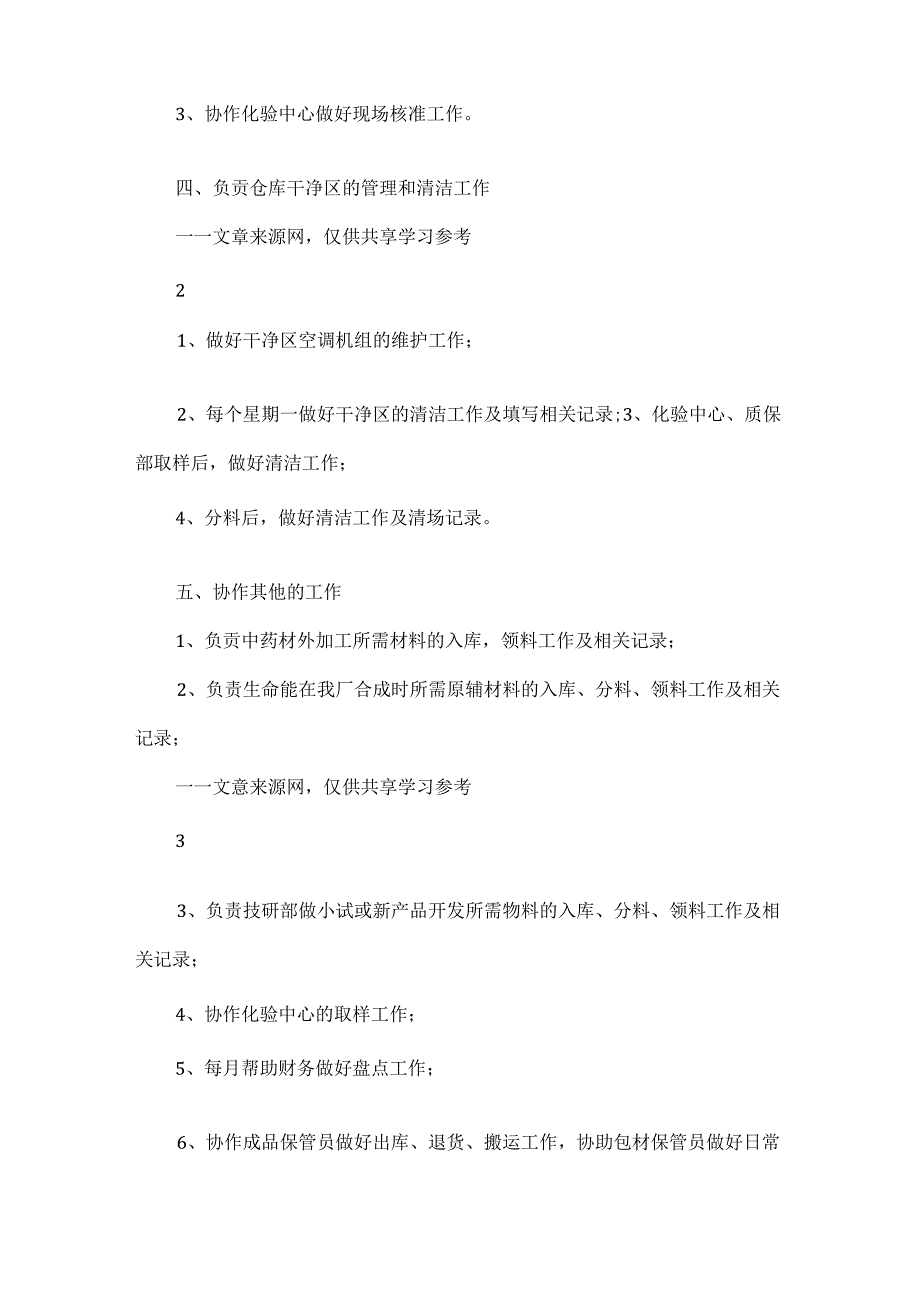 3、协作化验中心做好现场核准工作。

四、负责仓库干净区的管理和清洁工作

一一文章来源网，仅供共享学习参考

2

1、做好干净区空调机组的维护工作；

2、每个星期一做好干净区的清洁工作及填写相关记录;3、化验中心、质保部取样后，做好清洁工作；

4、分料后，做好清洁工作及清场记录。

五、协作其他的工作

1、负责中药材外加工所需材料的入库，领料工作及相关记录；

2、负责生命能在我厂合成时所需原辅材料的入库、分料、领料工作及相关记录；

一一文意来源网，仅供共享学习参考

3

3、负责技研部做小试或新产品开发所需物料的入库、分料、领料工作及相关记录；

4、协作化验中心的取样工作；

5、每月帮助财务做好盘点工作；

6、协作成品保管员做好出库、退货、搬运工作，协助包材保管员做好日常